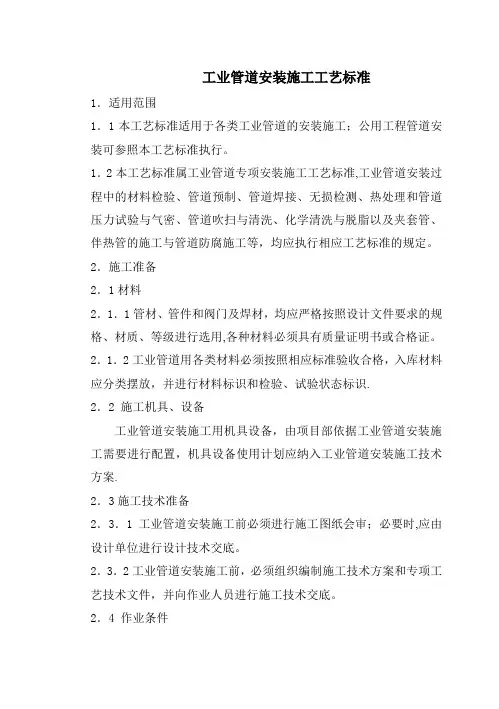 工业管道安装施工工艺标准

1．适用范围

1．1 本工艺标准适用于各类工业管道的安装施工；公用工程管道安装可参照本工艺标准执行。

1．2 本工艺标准属工业管道专项安装施工工艺标准,工业管道安装过程中的材料检验、管道预制、管道焊接、无损检测、热处理和管道压力试验与气密、管道吹扫与清洗、化学清洗与脱脂以及夹套管、伴热管的施工与管道防腐施工等，均应执行相应工艺标准的规定。

2．施工准备

2．1 材料

2．1．1 管材、管件和阀门及焊材，均应严格按照设计文件要求的规格、材质、等级进行选用,各种材料必须具有质量证明书或合格证。

2．1．2 工业管道用各类材料必须按照相应标准验收合格，入库材料应分类摆放，并进行材料标识和检验、试验状态标识.

2．2 施工机具、设备

工业管道安装施工用机具设备，由项目部依据工业管道安装施工需要进行配置，机具设备使用计划应纳入工业管道安装施工技术方案.

2．3 施工技术准备

2．3．1 工业管道安装施工前必须进行施工图纸会审；必要时,应由设计单位进行设计技术交底。

2．3．2 工业管道安装施工前，必须组织编制施工技术方案和专项工艺技术文件，并向作业人员进行施工技术交底。

2．4 作业条件